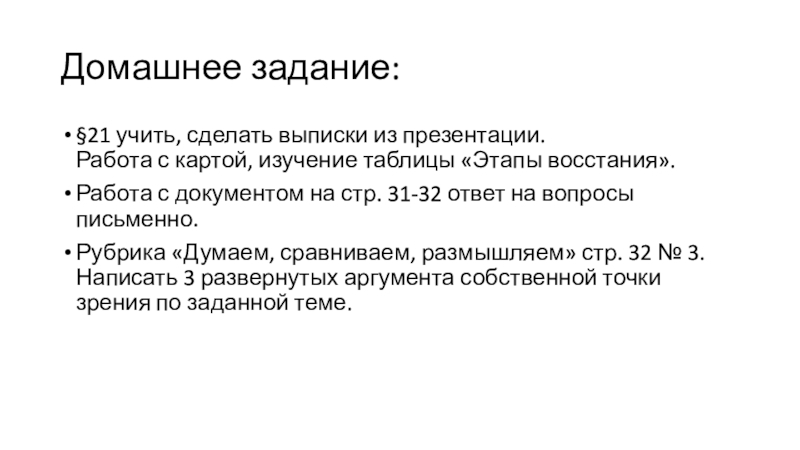 Домашнее задание:

• §21 учить, сделать выписки из презентации. Работа с картой, изучение таблицы «Этапы восстания».
• Работа с документом на стр. 31-32 ответ на вопросы письменно.
• Рубрика «Думаем, сравниваем, размышляем» стр. 32 № 3. Написать 3 развернутых аргумента собственной точки зрения по заданной теме.